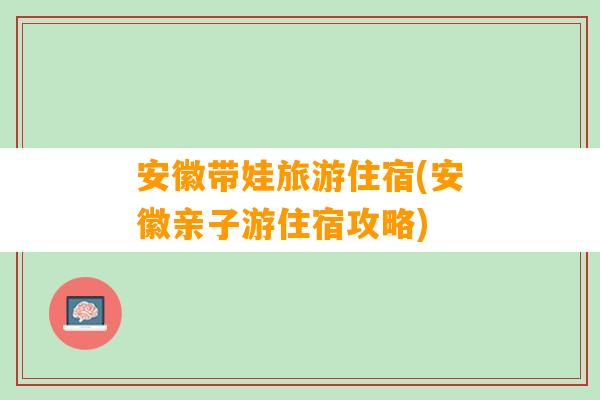 安徽带娃旅游住宿(安徽亲子游住宿攻略)